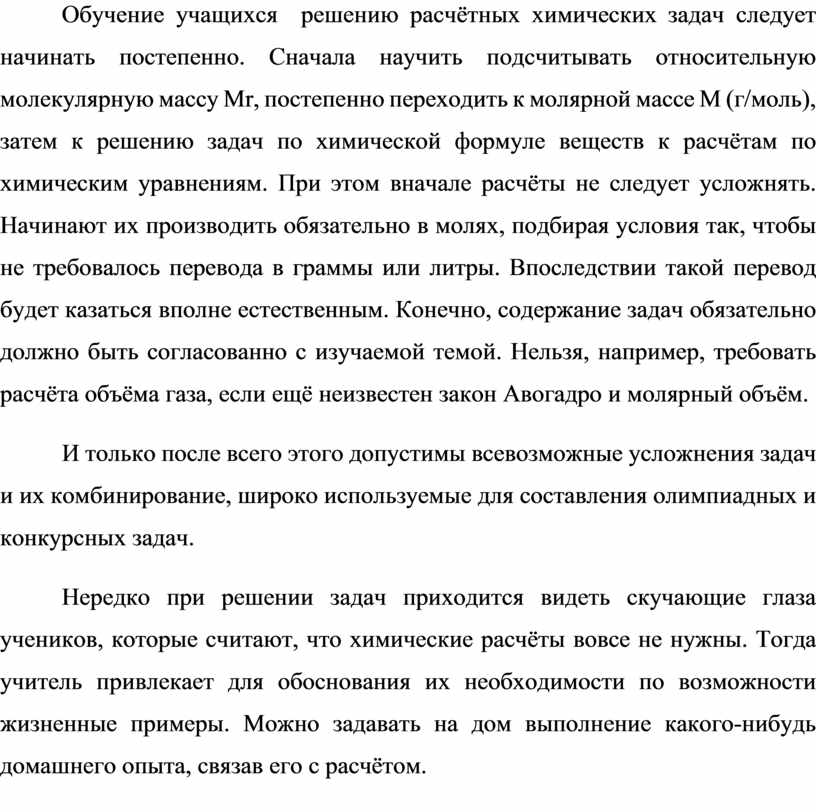 Обучение учащихся  решению расчётных химических задач следует начинать постепенно. Сначала научить подсчитывать относительную молекулярную массу Mr, постепенно переходить к молярной массе М (г/моль), затем к решению задач по химической формуле веществ к расчётам по химическим уравнениям. При этом вначале расчёты не следует усложнять. Начинают их производить обязательно в молях, подбирая условия так, чтобы не требовалось перевода в граммы или литры. Впоследствии такой перевод будет казаться вполне естественным. Конечно, содержание задач обязательно должно быть согласованно с изучаемой темой. Нельзя, например, требовать расчёта объёма газа, если ещё неизвестен закон Авогадро и молярный объём.

И только после всего этого допустимы всевозможные усложнения задач и их комбинирование, широко используемые для составления олимпиадных и конкурсных задач.

Нередко при решении задач приходится видеть скучающие глаза учеников, которые считают, что химические расчёты вовсе не нужны. Тогда учитель привлекает для обоснования их необходимости по возможности жизненные примеры. Можно задавать на дом выполнение какого-нибудь домашнего опыта, связав его с расчётом.